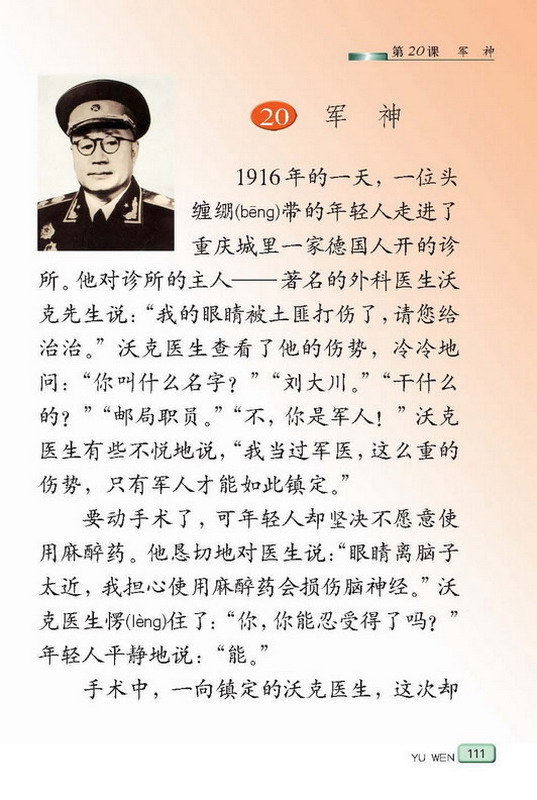 第20课 军 神

20 军 神

1916年的一天，一位头缠绷(bēng)带的年轻人走进了重庆城里一家德国人开的诊所。他对诊所的主人——著名的外科医生沃克先生说：“我的眼睛被土匪打伤了，请您给治治。”沃克医生查看了他的伤势，冷冷地问：“你叫什么名字？”“刘大川。”“干什么的？”“邮局职员。”“不，你是军人！”沃克医生有些不悦地说，“我当过军医，这么重的伤势，只有军人才能如此镇定。”

要动手术了，可年轻人却坚决不愿意使用麻醉药。他恳切地对医生说：“眼睛离脑子太近，我担心使用麻醉药会损伤脑神经。”沃克医生愣(lèng)住了：“你，你能忍受得了吗？”年轻人平静地说：“能。”

手术中，一向镇定的沃克医生，这次却

YU WEN 111